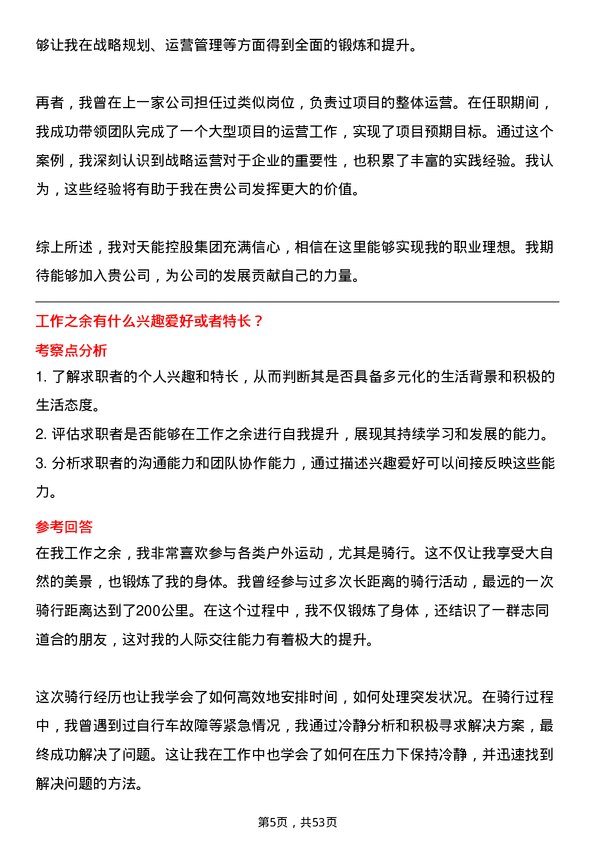 够让我在战略规划、运营管理等方面得到全面的锻炼和提升。

再者，我曾在上一家公司担任过类似岗位，负责过项目的整体运营。在任职期间，我成功带领团队完成了一个大型项目的运营工作，实现了项目预期目标。通过这个案例，我深刻认识到战略运营对于企业的重要性，也积累了丰富的实践经验。我认为，这些经验将有助于我在贵公司发挥更大的价值。

综上所述，我对天能控股集团充满信心，相信在这里能够实现我的职业理想。我期待能够加入贵公司，为公司的发展贡献自己的力量。

工作之余有什么兴趣爱好或者特长？

考察点分析

1. 了解求职者的个人兴趣和特长，从而判断其是否具备多元化的生活背景和积极的生活态度。

2. 评估求职者是否能够在工作之余进行自我提升，展现其持续学习和发展的能力。

3. 分析求职者的沟通能力和团队协作能力，通过描述兴趣爱好可以间接反映这些能力。

参考回答

在我工作之余，我非常喜欢参与各类户外运动，尤其是骑行。这不仅让我享受大自然的美景，也锻炼了我的身体。我曾经参与过多次长距离的骑行活动，最远的一次骑行距离达到了200公里。在这个过程中，我不仅锻炼了身体，还结识了一群志同道合的朋友，这对我的人际交往能力有着极大的提升。

这次骑行经历也让我学会了如何高效地安排时间，如何处理突发状况。在骑行过程中，我曾遇到过自行车故障等紧急情况，我通过冷静分析和积极寻求解决方案，最终成功解决了问题。这让我在工作中也学会了如何在压力下保持冷静，并迅速找到解决问题的方法。

第5页，共53页